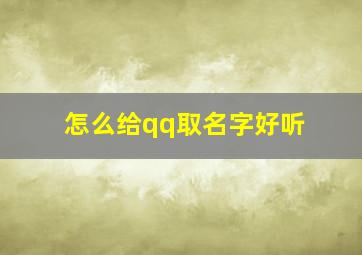 怎么给qq取名字好听